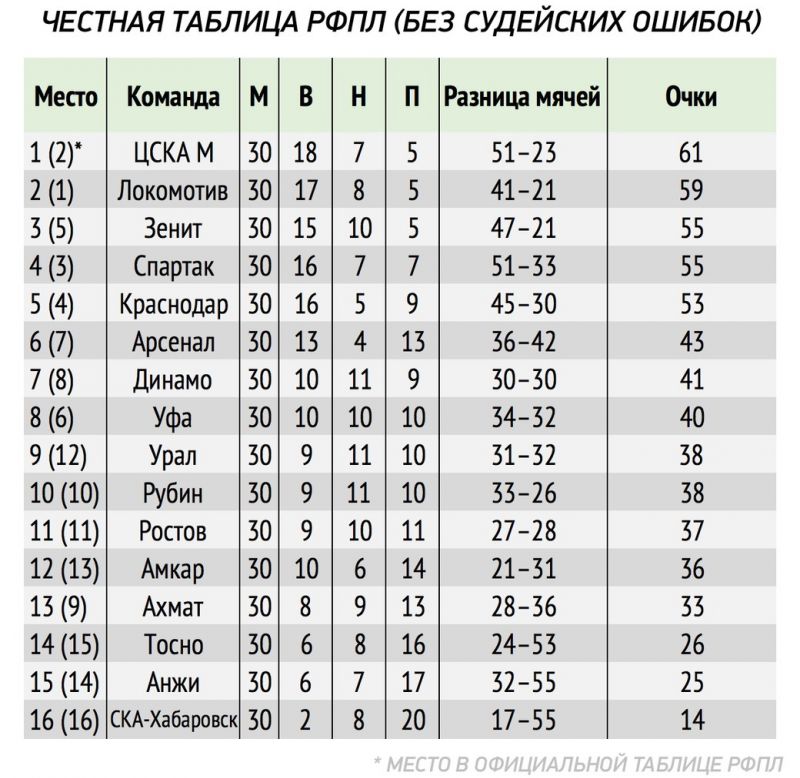 ЧЕСТНАЯ ТАБЛИЦА РФПЛ (БЕЗ СУДЕЙСКИХ ОШИБОК)

| Место | Команда | М | В | Н | П | Разница мячей | Очки |
|---|---|---|---|---|---|---|---|
| 1 (2)* | ЦСКА М | 30 | 18 | 7 | 5 | 51–23 | 61 |
| 2 (1) | Локомотив | 30 | 17 | 8 | 5 | 41–21 | 59 |
| 3 (5) | Зенит | 30 | 15 | 10 | 5 | 47–21 | 55 |
| 4 (3) | Спартак | 30 | 16 | 7 | 7 | 51–33 | 55 |
| 5 (4) | Краснодар | 30 | 16 | 5 | 9 | 45–30 | 53 |
| 6 (7) | Арсенал | 30 | 13 | 4 | 13 | 36–42 | 43 |
| 7 (8) | Динамо | 30 | 10 | 11 | 9 | 30–30 | 41 |
| 8 (6) | Уфа | 30 | 10 | 10 | 10 | 34–32 | 40 |
| 9 (12) | Урал | 30 | 9 | 11 | 10 | 31–32 | 38 |
| 10 (10) | Рубин | 30 | 9 | 11 | 10 | 33–26 | 38 |
| 11 (11) | Ростов | 30 | 9 | 10 | 11 | 27–28 | 37 |
| 12 (13) | Амкар | 30 | 10 | 6 | 14 | 21–31 | 36 |
| 13 (9) | Ахмат | 30 | 8 | 9 | 13 | 28–36 | 33 |
| 14 (15) | Тосно | 30 | 6 | 8 | 16 | 24–53 | 26 |
| 15 (14) | Анжи | 30 | 6 | 7 | 17 | 32–55 | 25 |
| 16 (16) | СКА-Хабаровск | 30 | 2 | 8 | 20 | 17–55 | 14 |

* МЕСТО В ОФИЦИАЛЬНОЙ ТАБЛИЦЕ РФПЛ